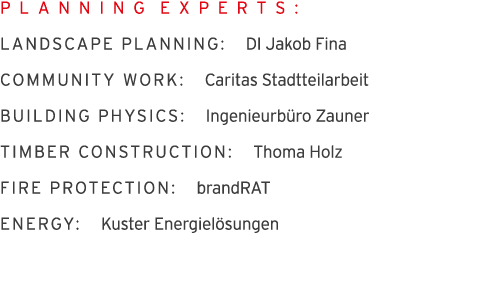 PLANNING EXPERTS:

LANDSCAPE PLANNING: DI Jakob Fina

COMMUNITY WORK: Caritas Stadtteilarbeit

BUILDING PHYSICS: Ingenieurbüro Zauner

TIMBER CONSTRUCTION: Thoma Holz

FIRE PROTECTION: brandRAT

ENERGY: Kuster Energielösungen